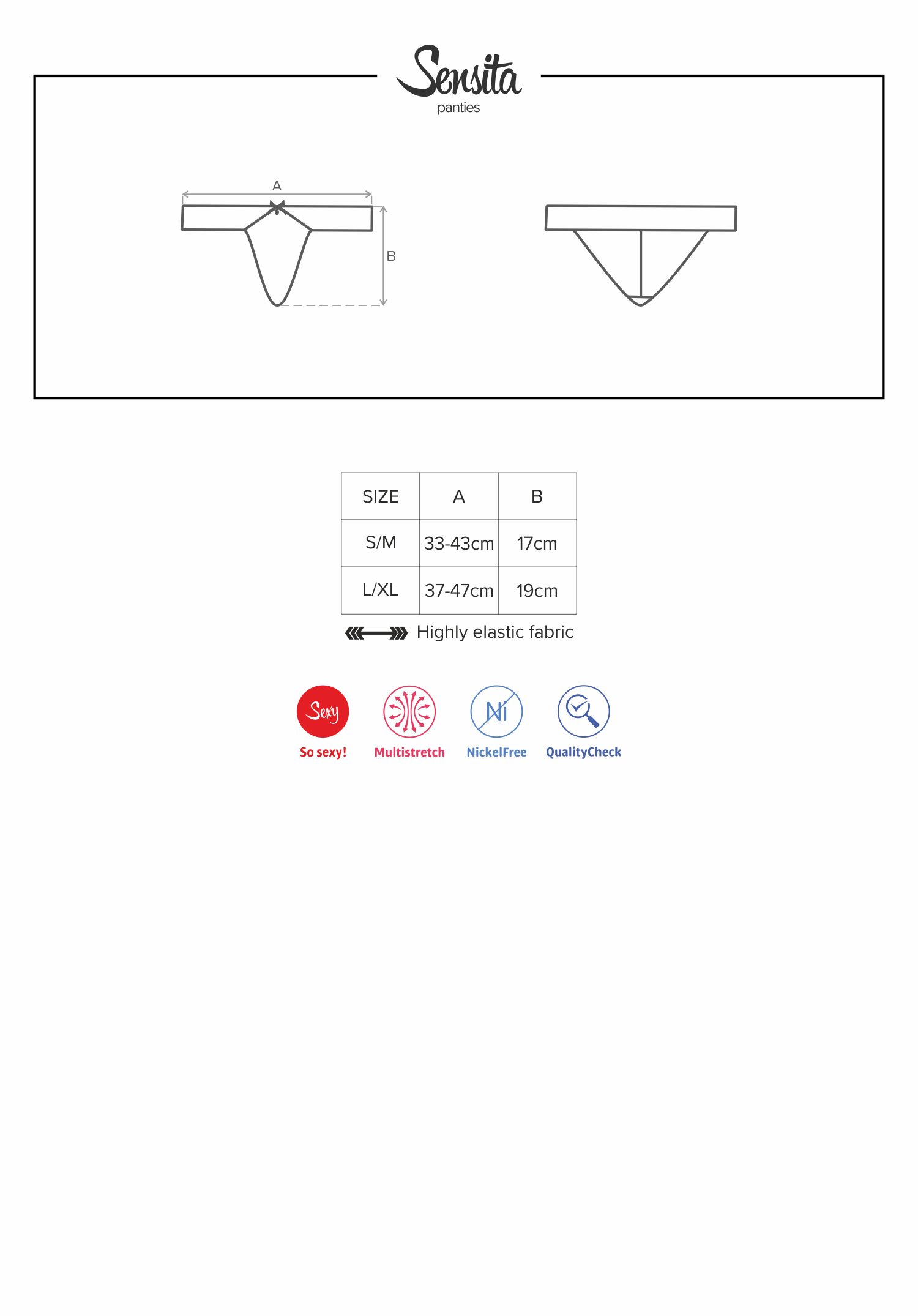 Sensita
panties

A

B

| SIZE | A | B |
|---|---|---|
| S/M | 33-43cm | 17cm |
| L/XL | 37-47cm | 19cm |

Highly elastic fabric

Sexy
So sexy!

Multistretch

Ni
NickelFree

QualityCheck